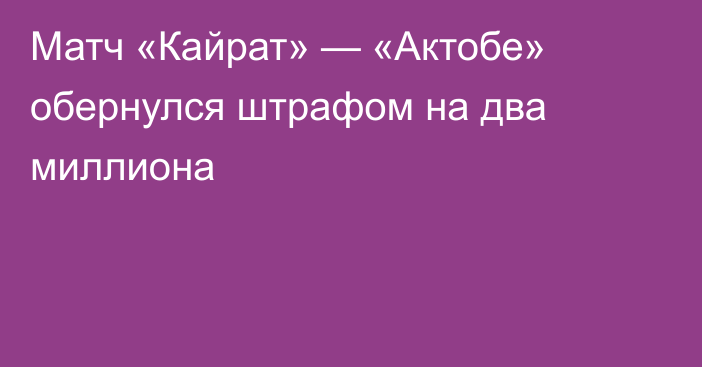 Матч «Кайрат» — «Актобе» обернулся штрафом на два миллиона